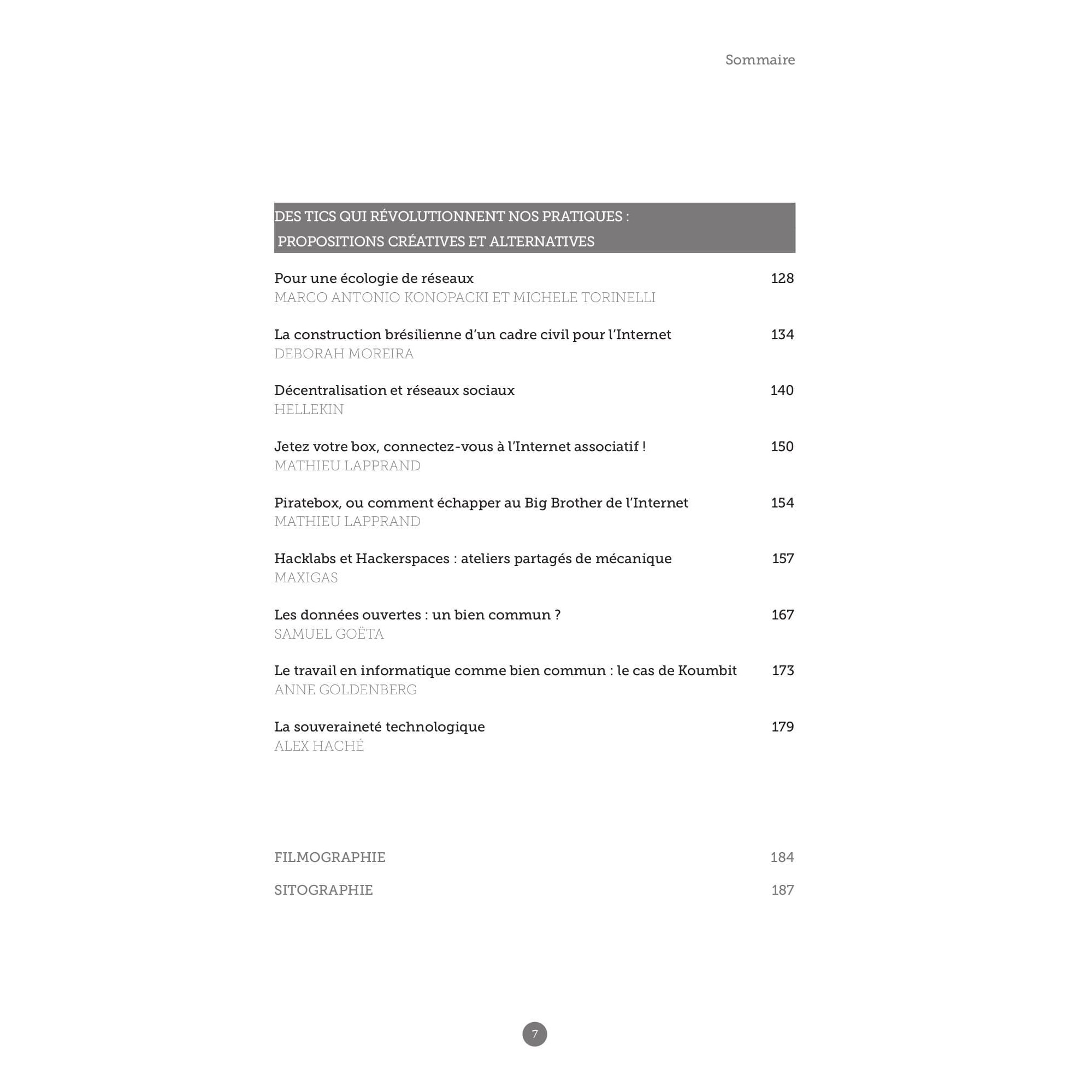 Sommaire

DES TICS QUI RÉVOLUTIONNENT NOS PRATIQUES : PROPOSITIONS CRÉATIVES ET ALTERNATIVES

Pour une écologie de réseaux 128
MARCO ANTONIO KONOPACKI ET MICHELE TORINELLI

La construction brésilienne d'un cadre civil pour l'Internet 134
DEBORAH MOREIRA

Décentralisation et réseaux sociaux 140
HELLEKIN

Jetez votre box, connectez-vous à l'Internet associatif ! 150
MATHIEU LAPPRAND

Piratebox, ou comment échapper au Big Brother de l'Internet 154
MATHIEU LAPPRAND

Hacklabs et Hackerspaces : ateliers partagés de mécanique 157
MAXIGAS

Les données ouvertes : un bien commun ? 167
SAMUEL GOËTA

Le travail en informatique comme bien commun : le cas de Koumbit 173
ANNE GOLDENBERG

La souveraineté technologique 179
ALEX HACHÉ

FILMOGRAPHIE 184

SITOGRAPHIE 187

7